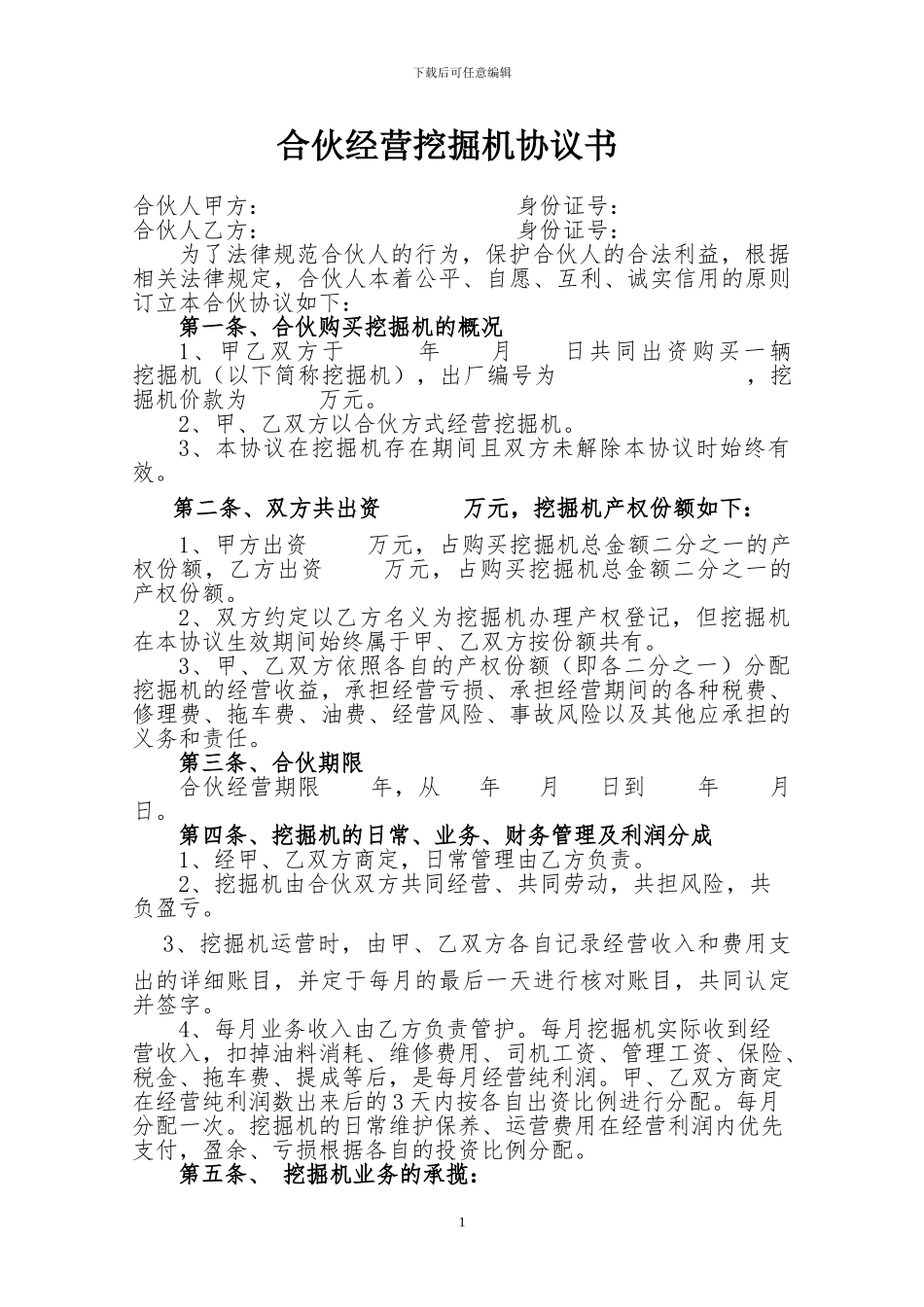 下载后可任意编辑

合伙经营挖掘机协议书

合伙人甲方：　　　　　　　　　　身份证号：
合伙人乙方：　　　　　　　　　　身份证号：

为了法律规范合伙人的行为，保护合伙人的合法利益，根据相关法律规定，合伙人本着公平、自愿、互利、诚实信用的原则订立本合伙协议如下：

第一条、合伙购买挖掘机的概况

1、甲乙双方于　　年　　月　　日共同出资购买一辆挖掘机（以下简称挖掘机），出厂编号为　　　　　，挖掘机价款为　　万元。

2、甲、乙双方以合伙方式经营挖掘机。

3、本协议在挖掘机存在期间且双方未解除本协议时始终有效。

第二条、双方共出资　　　万元，挖掘机产权份额如下：

1、甲方出资　　万元，占购买挖掘机总金额二分之一的产权份额，乙方出资　　万元，占购买挖掘机总金额二分之一的产权份额。

2、双方约定以乙方名义为挖掘机办理产权登记，但挖掘机在本协议生效期间始终属于甲、乙双方按份额共有。

3、甲、乙双方依照各自的产权份额（即各二分之一）分配挖掘机的经营收益，承担经营亏损、承担经营期间的各种税费、修理费、拖车费、油费、经营风险、事故风险以及其他应承担的义务和责任。

第三条、合伙期限

合伙经营期限　　年，从　　年　　月　　日到　　年　　月　　日。

第四条、挖掘机的日常、业务、财务管理及利润分成

1、经甲、乙双方商定，日常管理由乙方负责。

2、挖掘机由合伙双方共同经营、共同劳动，共担风险，共负盈亏。

3、挖掘机运营时，由甲、乙双方各自记录经营收入和费用支出的详细账目，并定于每月的最后一天进行核对账目，共同认定并签字。

4、每月业务收入由乙方负责管护。每月挖掘机实际收到经营收入，扣掉油料消耗、维修费用、司机工资、管理工资、保险、税金、拖车费、提成等后，是每月经营纯利润。甲、乙双方商定在经营纯利润数出来后的3天内按各自出资比例进行分配。每月分配一次。挖掘机的日常维护保养、运营费用在经营利润内优先支付，盈余、亏损根据各自的投资比例分配。

第五条、 挖掘机业务的承揽：

1